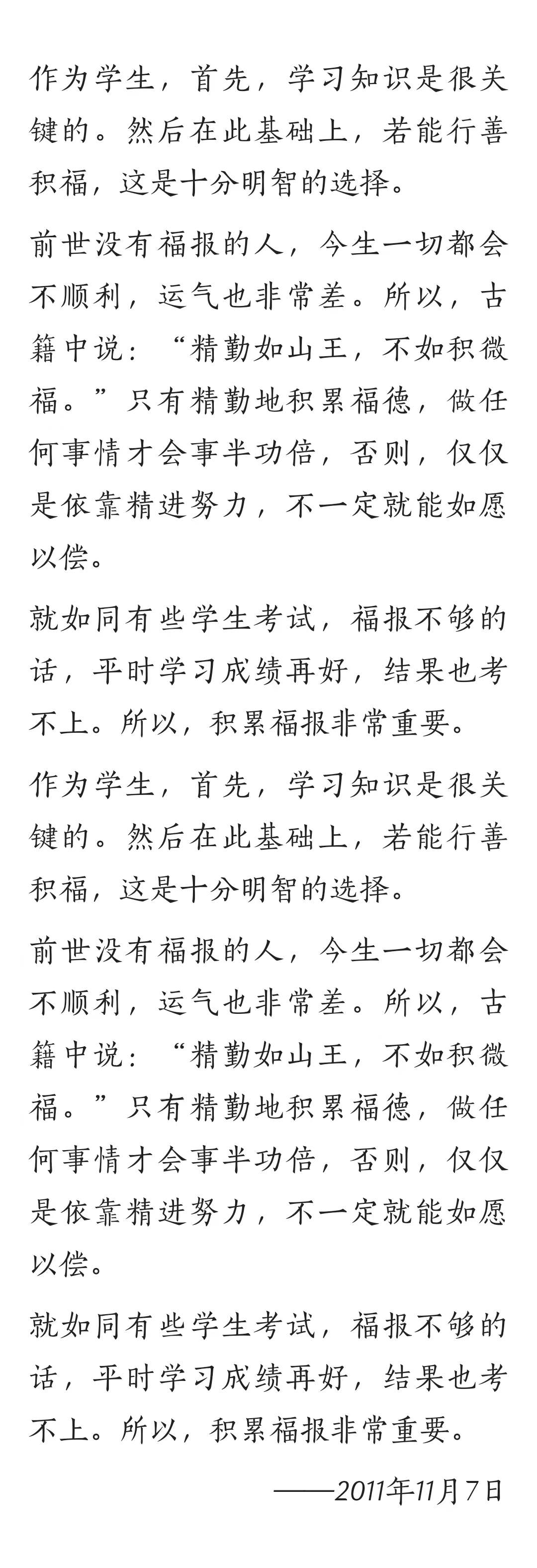 作为学生，首先，学习知识是很关键的。然后在此基础上，若能行善积福，这是十分明智的选择。

前世没有福报的人，今生一切都会不顺利，运气也非常差。所以，古籍中说：“精勤如山王，不如积微福。”只有精勤地积累福德，做任何事情才会事半功倍，否则，仅仅是依靠精进努力，不一定就能如愿以偿。

就如同有些学生考试，福报不够的话，平时学习成绩再好，结果也考不上。所以，积累福报非常重要。

作为学生，首先，学习知识是很关键的。然后在此基础上，若能行善积福，这是十分明智的选择。

前世没有福报的人，今生一切都会不顺利，运气也非常差。所以，古籍中说：“精勤如山王，不如积微福。”只有精勤地积累福德，做任何事情才会事半功倍，否则，仅仅是依靠精进努力，不一定就能如愿以偿。

就如同有些学生考试，福报不够的话，平时学习成绩再好，结果也考不上。所以，积累福报非常重要。

——2011年11月7日